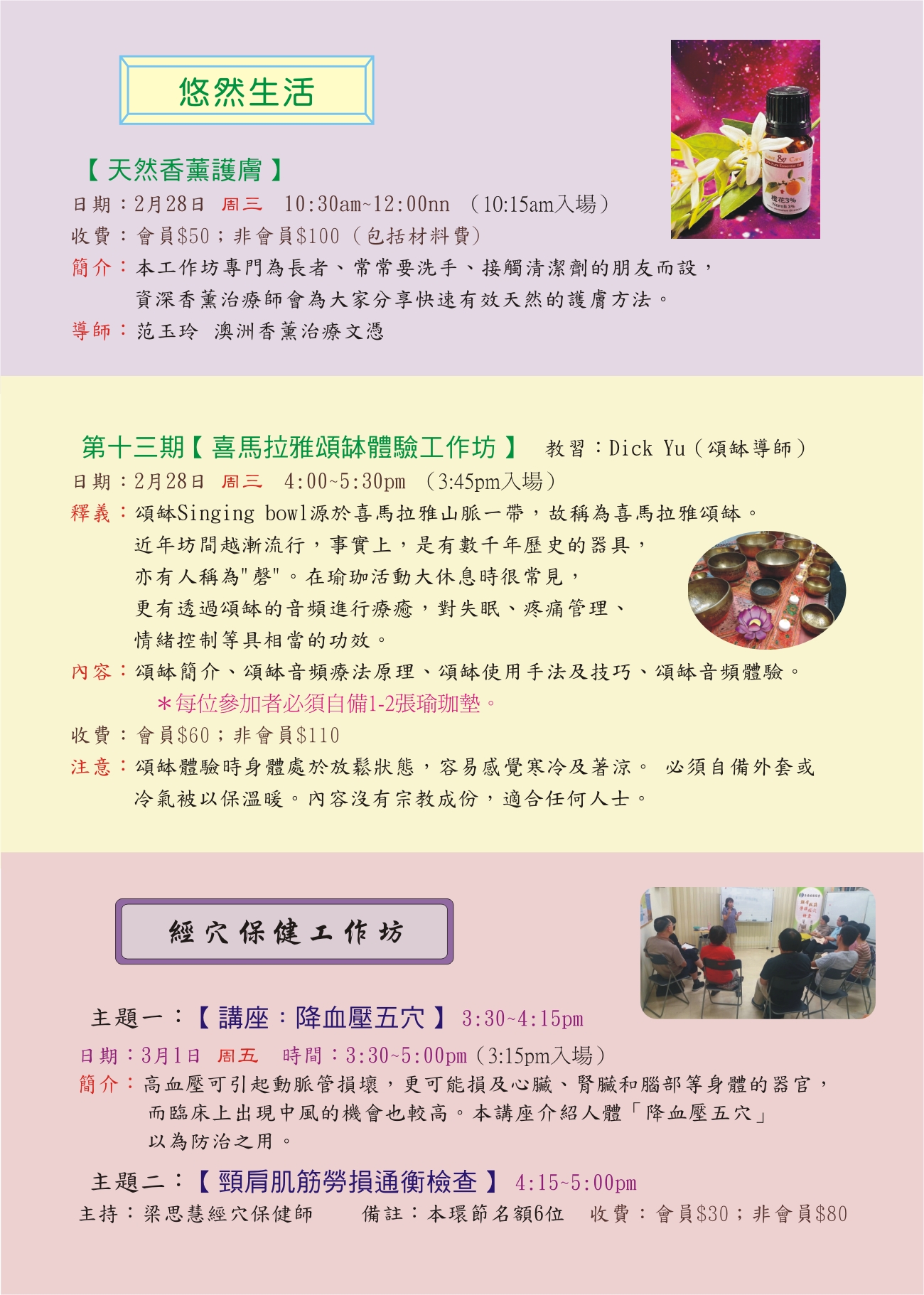 悠然生活

【天然香薰護膚】

日期：2月28日 周三 10:30am~12:00nn （10:15am入場）

收費：會員$50；非會員$100（包括材料費）

簡介：本工作坊專門為長者、常常要洗手、接觸清潔劑的朋友而設，資深香薰治療師會為大家分享快速有效天然的護膚方法。

導師：范玉玲 澳洲香薰治療文憑

第十三期【喜馬拉雅頌缽體驗工作坊】 教習：Dick Yu（頌缽導師）

日期：2月28日 周三 4:00~5:30pm （3:45pm入場）

釋義：頌缽Singing bowl源於喜馬拉雅山脈一帶，故稱為喜馬拉雅頌缽。近年坊間越漸流行，事實上，是有數千年歷史的器具，亦有人稱為"磬"。在瑜珈活動大休息時很常見，更有透過頌缽的音頻進行療癒，對失眠、疼痛管理、情緒控制等具相當的功效。

內容：頌缽簡介、頌缽音頻療法原理、頌缽使用手法及技巧、頌缽音頻體驗。
＊每位參加者必須自備1-2張瑜珈墊。

收費：會員$60；非會員$110

注意：頌缽體驗時身體處於放鬆狀態，容易感覺寒冷及著涼。 必須自備外套或冷氣被以保溫暖。內容沒有宗教成份，適合任何人士。

經穴保健工作坊

主題一：【講座：降血壓五穴】 3:30~4:15pm

日期：3月1日 周五 時間：3:30~5:00pm（3:15pm入場）

簡介：高血壓可引起動脈管損壞，更可能損及心臟、腎臟和腦部等身體的器官，而臨床上出現中風的機會也較高。本講座介紹人體「降血壓五穴」以為防治之用。

主題二：【頸肩肌筋勞損通衡檢查】 4:15~5:00pm

主持：梁思慧經穴保健師 備註：本環節名額6位 收費：會員$30；非會員$80